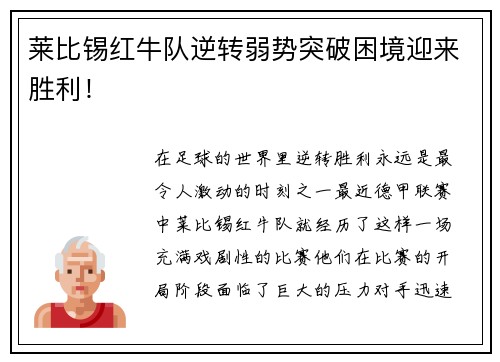 莱比锡红牛队逆转弱势突破困境迎来胜利！

在足球的世界里逆转胜利永远是最令人激动的时刻之一最近德甲联赛中莱比锡红牛队就经历了这样一场充满戏剧性的比赛他们在比赛的开局阶段面临了巨大的压力对手迅速